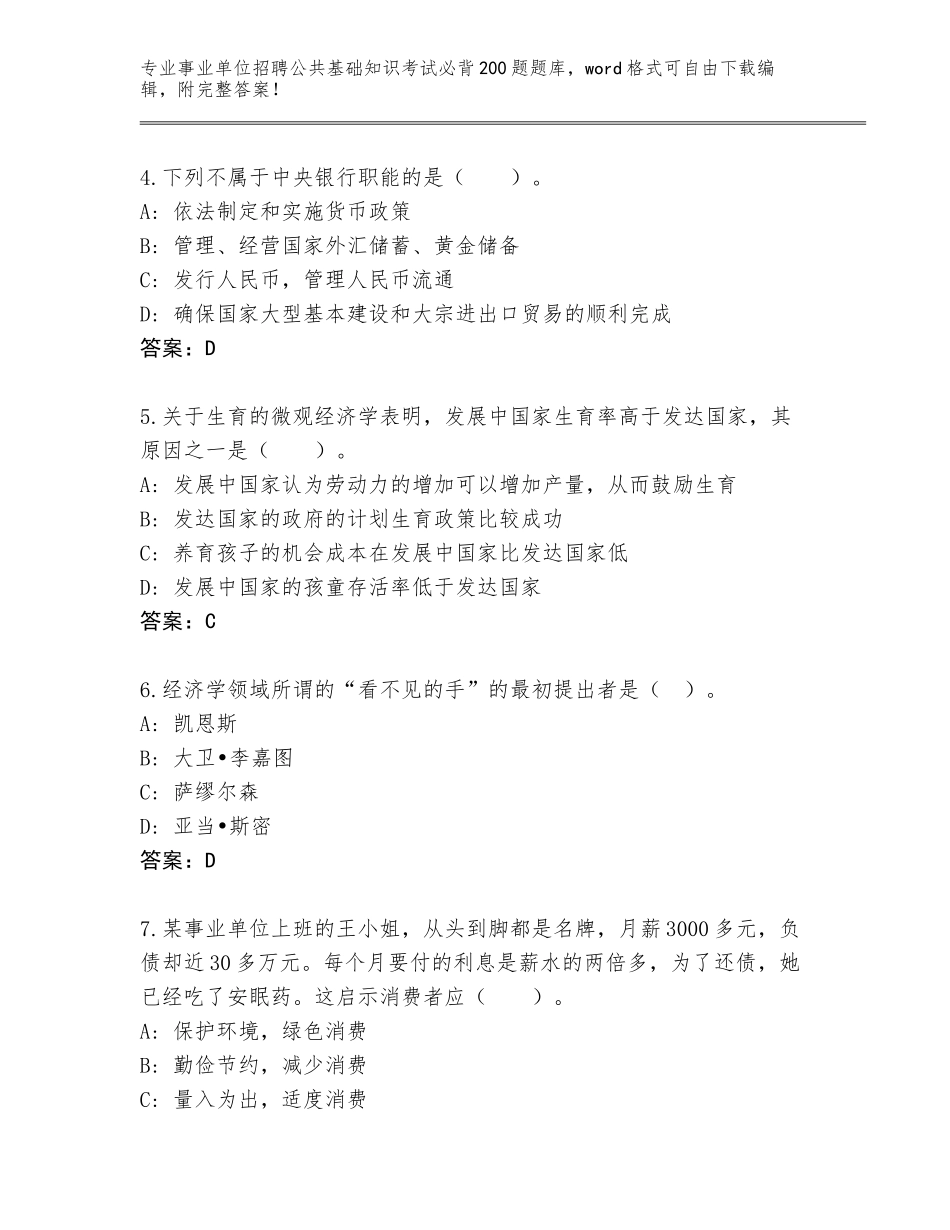 专业事业单位招聘公共基础知识考试必背200题题库，word格式可自由下载编辑，附完整答案！

4.下列不属于中央银行职能的是（　　）。
A：依法制定和实施货币政策
B：管理、经营国家外汇储蓄、黄金储备
C：发行人民币，管理人民币流通
D：确保国家大型基本建设和大宗进出口贸易的顺利完成
答案：D

5.关于生育的微观经济学表明，发展中国家生育率高于发达国家，其原因之一是（　　）。
A：发展中国家认为劳动力的增加可以增加产量，从而鼓励生育
B：发达国家的政府的计划生育政策比较成功
C：养育孩子的机会成本在发展中国家比发达国家低
D：发展中国家的孩童存活率低于发达国家
答案：C

6.经济学领域所谓的“看不见的手”的最初提出者是（　）。
A：凯恩斯
B：大卫•李嘉图
C：萨缪尔森
D：亚当•斯密
答案：D

7.某事业单位上班的王小姐，从头到脚都是名牌，月薪3000多元，负债却近30多万元。每个月要付的利息是薪水的两倍多，为了还债，她已经吃了安眠药。这启示消费者应（　　）。
A：保护环境，绿色消费
B：勤俭节约，减少消费
C：量入为出，适度消费